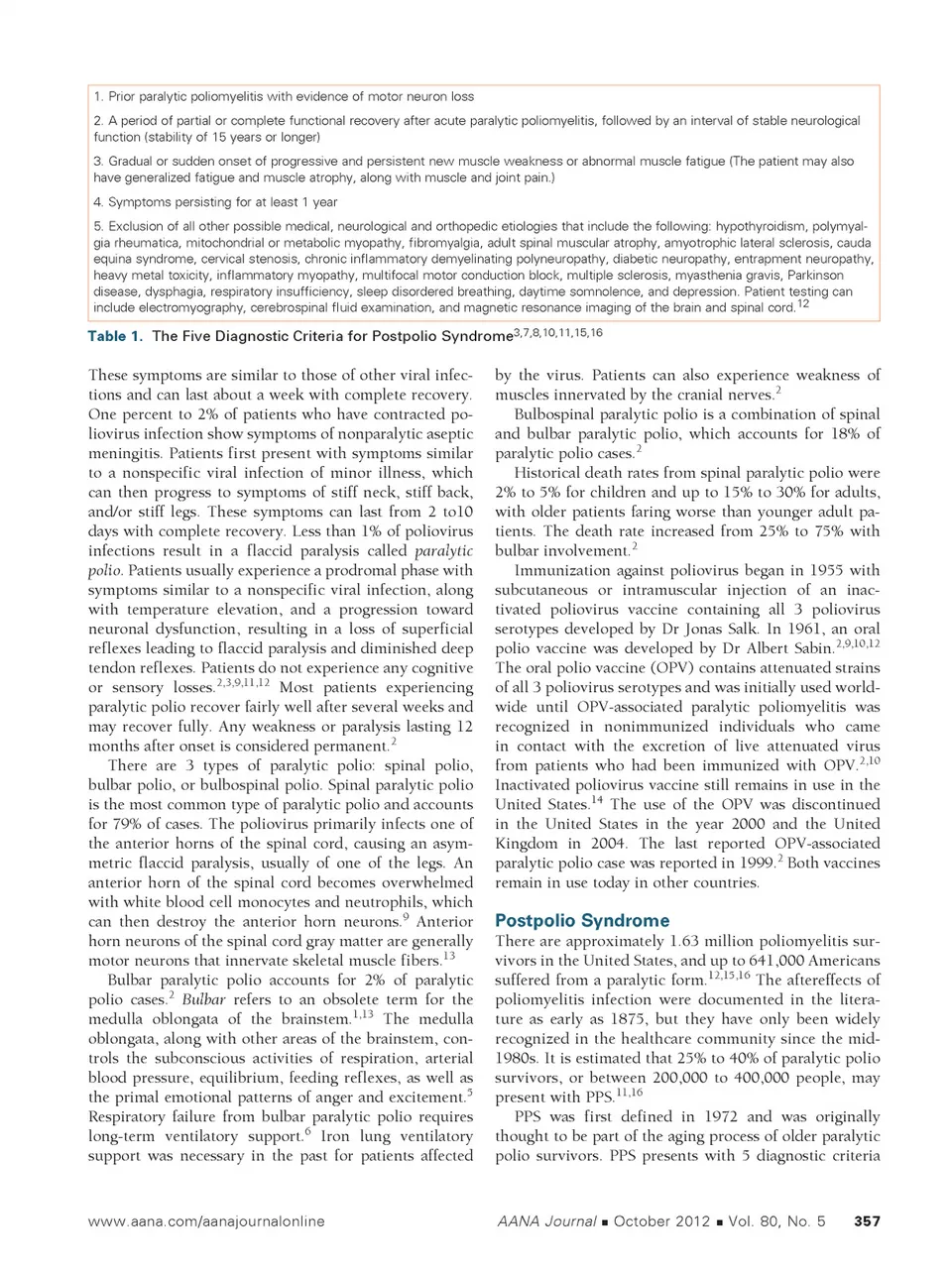 1. Prior paralytic poliomyelitis with evidence of motor neuron loss

2. A period of partial or complete functional recovery after acute paralytic poliomyelitis, followed by an interval of stable neurological function (stability of 15 years or longer)

3. Gradual or sudden onset of progressive and persistent new muscle weakness or abnormal muscle fatigue (The patient may also have generalized fatigue and muscle atrophy, along with muscle and joint pain.)

4. Symptoms persisting for at least 1 year

5. Exclusion of all other possible medical, neurological and orthopedic etiologies that include the following: hypothyroidism, polymyalgia rheumatica, mitochondrial or metabolic myopathy, fibromyalgia, adult spinal muscular atrophy, amyotrophic lateral sclerosis, cauda equina syndrome, cervical stenosis, chronic inflammatory demyelinating polyneuropathy, diabetic neuropathy, entrapment neuropathy, heavy metal toxicity, inflammatory myopathy, multifocal motor conduction block, multiple sclerosis, myasthenia gravis, Parkinson disease, dysphagia, respiratory insufficiency, sleep disordered breathing, daytime somnolence, and depression. Patient testing can include electromyography, cerebrospinal fluid examination, and magnetic resonance imaging of the brain and spinal cord.$^{12}$

Table 1. The Five Diagnostic Criteria for Postpolio Syndrome$^{3,7,8,10,11,15,16}$

These symptoms are similar to those of other viral infections and can last about a week with complete recovery. One percent to 2% of patients who have contracted poliovirus infection show symptoms of nonparalytic aseptic meningitis. Patients first present with symptoms similar to a nonspecific viral infection of minor illness, which can then progress to symptoms of stiff neck, stiff back, and/or stiff legs. These symptoms can last from 2 to10 days with complete recovery. Less than 1% of poliovirus infections result in a flaccid paralysis called paralytic polio. Patients usually experience a prodromal phase with symptoms similar to a nonspecific viral infection, along with temperature elevation, and a progression toward neuronal dysfunction, resulting in a loss of superficial reflexes leading to flaccid paralysis and diminished deep tendon reflexes. Patients do not experience any cognitive or sensory losses.$^{2,3,9,11,12}$ Most patients experiencing paralytic polio recover fairly well after several weeks and may recover fully. Any weakness or paralysis lasting 12 months after onset is considered permanent.$^{2}$

There are 3 types of paralytic polio: spinal polio, bulbar polio, or bulbospinal polio. Spinal paralytic polio is the most common type of paralytic polio and accounts for 79% of cases. The poliovirus primarily infects one of the anterior horns of the spinal cord, causing an asymmetric flaccid paralysis, usually of one of the legs. An anterior horn of the spinal cord becomes overwhelmed with white blood cell monocytes and neutrophils, which can then destroy the anterior horn neurons.$^{9}$ Anterior horn neurons of the spinal cord gray matter are generally motor neurons that innervate skeletal muscle fibers.$^{13}$

Bulbar paralytic polio accounts for 2% of paralytic polio cases.$^{2}$ Bulbar refers to an obsolete term for the medulla oblongata of the brainstem.$^{1,13}$ The medulla oblongata, along with other areas of the brainstem, controls the subconscious activities of respiration, arterial blood pressure, equilibrium, feeding reflexes, as well as the primal emotional patterns of anger and excitement.$^{5}$ Respiratory failure from bulbar paralytic polio requires long-term ventilatory support.$^{6}$ Iron lung ventilatory support was necessary in the past for patients affected by the virus. Patients can also experience weakness of muscles innervated by the cranial nerves.$^{2}$

Bulbospinal paralytic polio is a combination of spinal and bulbar paralytic polio, which accounts for 18% of paralytic polio cases.$^{2}$

Historical death rates from spinal paralytic polio were 2% to 5% for children and up to 15% to 30% for adults, with older patients faring worse than younger adult patients. The death rate increased from 25% to 75% with bulbar involvement.$^{2}$

Immunization against poliovirus began in 1955 with subcutaneous or intramuscular injection of an inactivated poliovirus vaccine containing all 3 poliovirus serotypes developed by Dr Jonas Salk. In 1961, an oral polio vaccine was developed by Dr Albert Sabin.$^{2,9,10,12}$ The oral polio vaccine (OPV) contains attenuated strains of all 3 poliovirus serotypes and was initially used worldwide until OPV-associated paralytic poliomyelitis was recognized in nonimmunized individuals who came in contact with the excretion of live attenuated virus from patients who had been immunized with OPV.$^{2,10}$ Inactivated poliovirus vaccine still remains in use in the United States.$^{14}$ The use of the OPV was discontinued in the United States in the year 2000 and the United Kingdom in 2004. The last reported OPV-associated paralytic polio case was reported in 1999.$^{2}$ Both vaccines remain in use today in other countries.

Postpolio Syndrome

There are approximately 1.63 million poliomyelitis survivors in the United States, and up to 641,000 Americans suffered from a paralytic form.$^{12,15,16}$ The aftereffects of poliomyelitis infection were documented in the literature as early as 1875, but they have only been widely recognized in the healthcare community since the mid-1980s. It is estimated that 25% to 40% of paralytic polio survivors, or between 200,000 to 400,000 people, may present with PPS.$^{11,16}$

PPS was first defined in 1972 and was originally thought to be part of the aging process of older paralytic polio survivors. PPS presents with 5 diagnostic criteria

www.aana.com/aanajournalonline AANA Journal ■ October 2012 ■ Vol. 80, No. 5 357